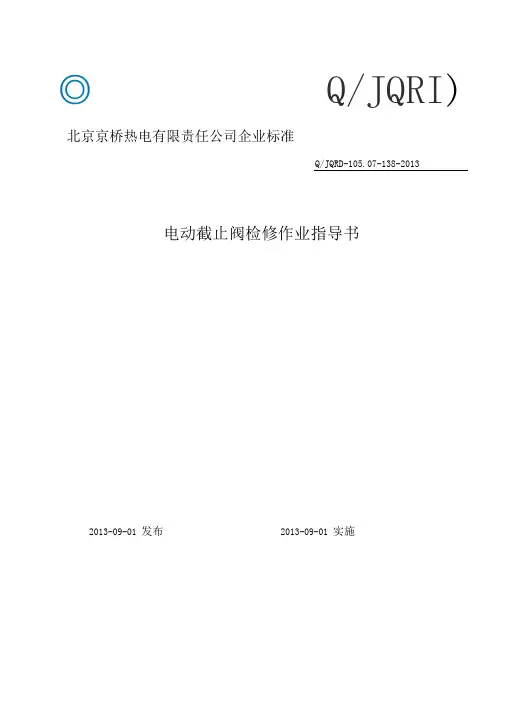 Q/JQRI)

北京京桥热电有限责任公司企业标准

Q/JQRD-105.07-138-2013

电动截止阀检修作业指导书

2013-09-01 发布

2013-09-01 实施